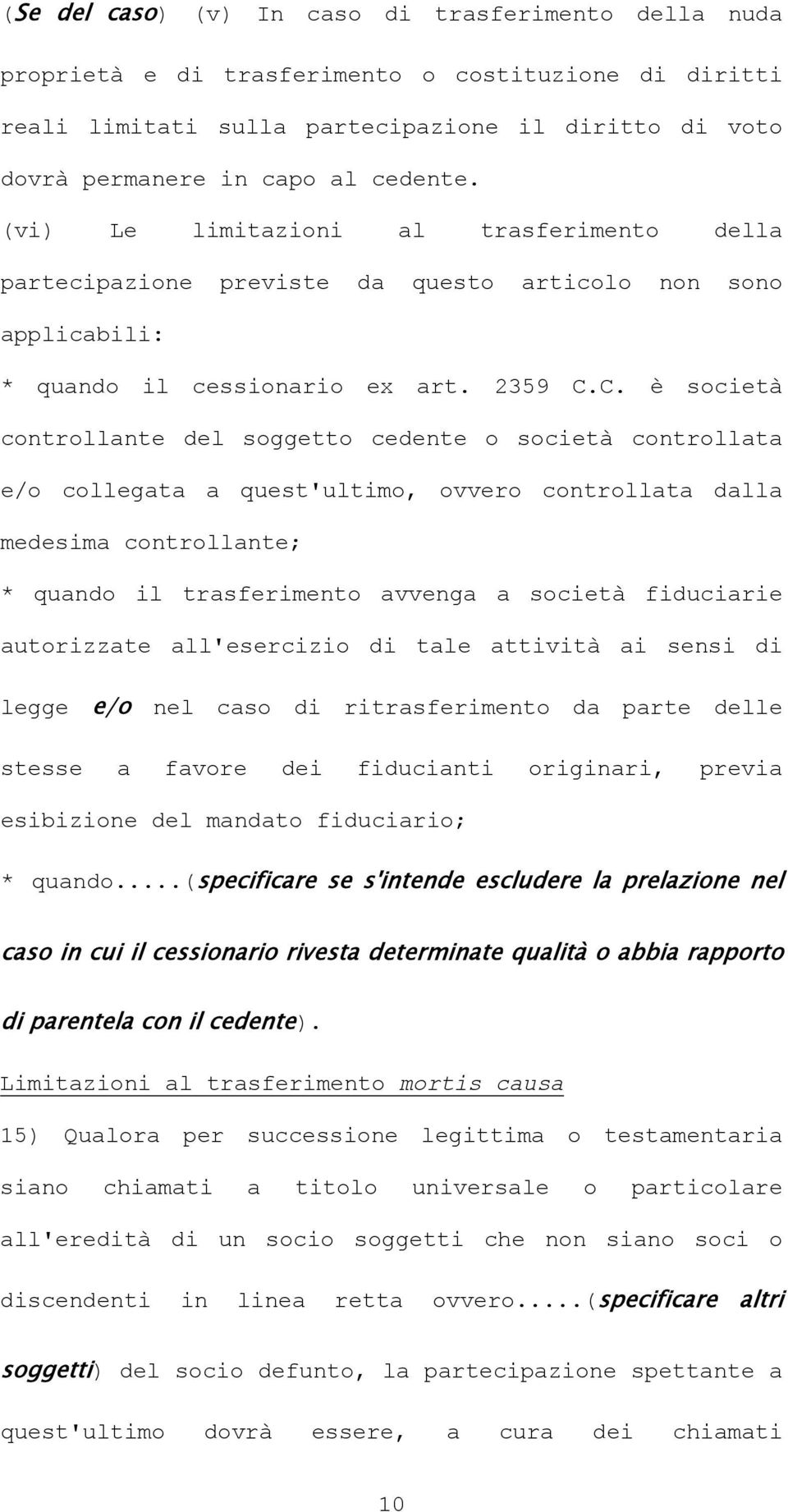 (Se del caso) (v) In caso di trasferimento della nuda proprietà e di trasferimento o costituzione di diritti reali limitati sulla partecipazione il diritto di voto dovrà permanere in capo al cedente.

(vi) Le limitazioni al trasferimento della partecipazione previste da questo articolo non sono applicabili:

* quando il cessionario ex art. 2359 C.C. è società controllante del soggetto cedente o società controllata e/o collegata a quest'ultimo, ovvero controllata dalla medesima controllante;

* quando il trasferimento avvenga a società fiduciarie autorizzate all'esercizio di tale attività ai sensi di legge e/o nel caso di ritrasferimento da parte delle stesse a favore dei fiducianti originari, previa esibizione del mandato fiduciario;

* quando.....(specificare se s'intende escludere la prelazione nel caso in cui il cessionario rivesta determinate qualità o abbia rapporto di parentela con il cedente).

Limitazioni al trasferimento mortis causa

15) Qualora per successione legittima o testamentaria siano chiamati a titolo universale o particolare all'eredità di un socio soggetti che non siano soci o discendenti in linea retta ovvero.....(specificare altri soggetti) del socio defunto, la partecipazione spettante a quest'ultimo dovrà essere, a cura dei chiamati

10